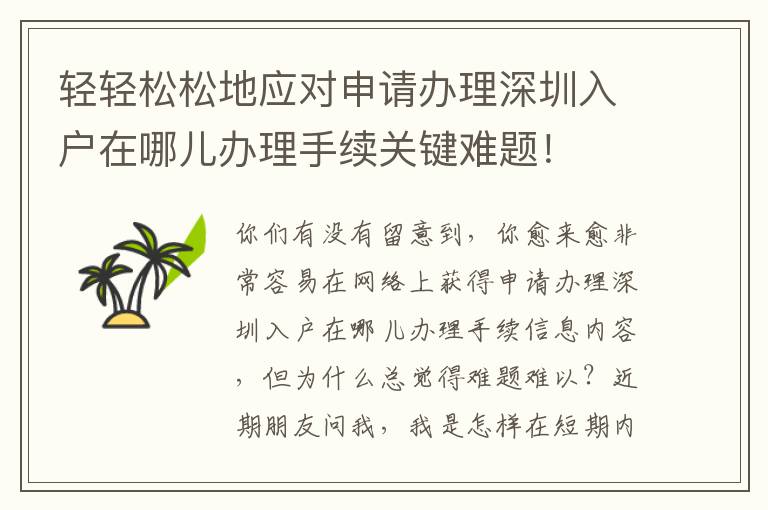 轻轻松松地应对申请办理深圳入户在哪儿办理手续关键难题！

你们有没有留意到，你愈来愈非常容易在网络上获得申请办理深圳入户在哪儿办理手续信息内容，但为什么总觉得难题难以？近期朋友问我，我是怎样在短期内